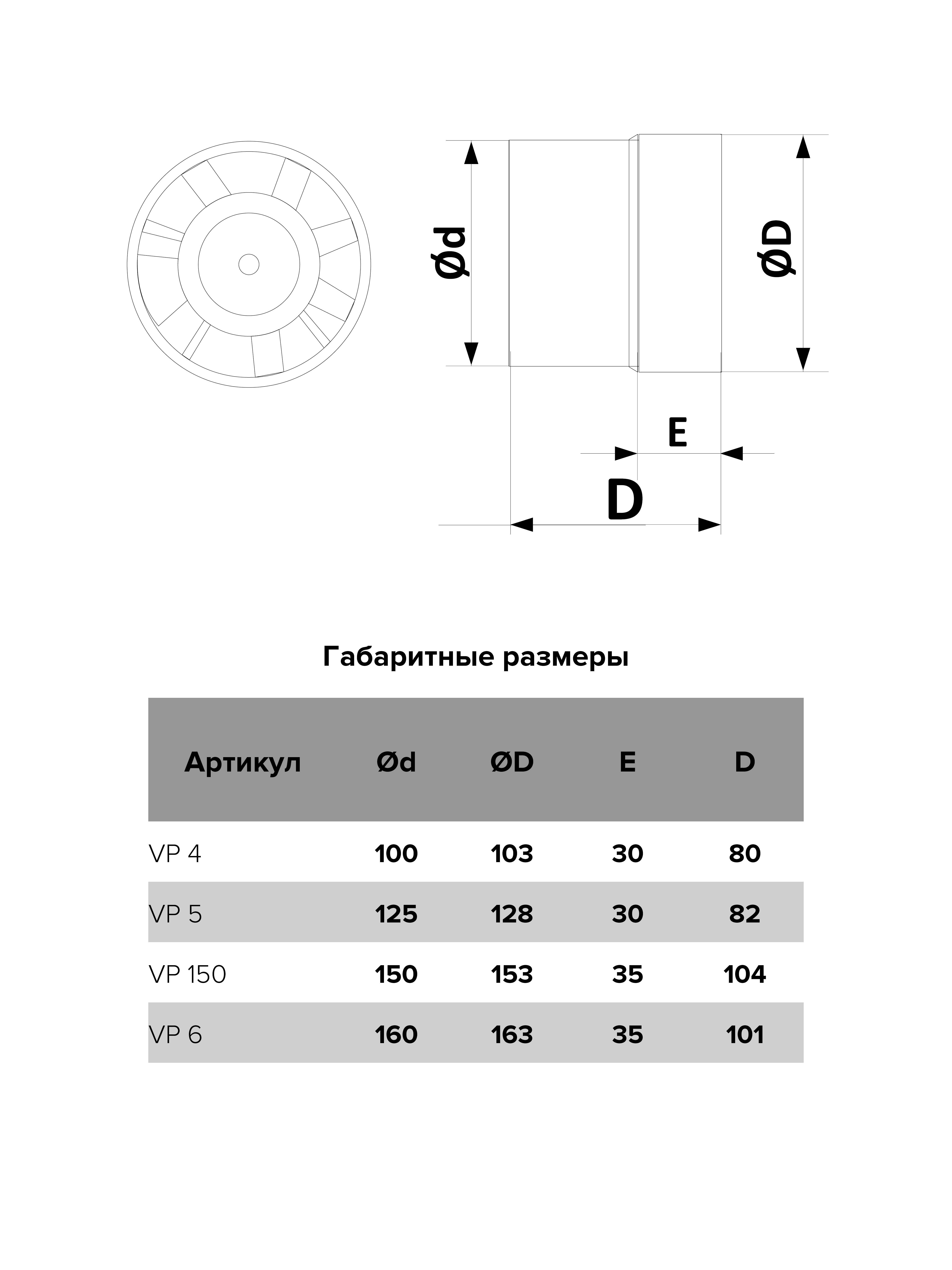 Ød

ØD

E

D

Габаритные размеры

| Артикул | Ød | ØD | E | D |
|---|---|---|---|---|
| VP 4 | 100 | 103 | 30 | 80 |
| VP 5 | 125 | 128 | 30 | 82 |
| VP 150 | 150 | 153 | 35 | 104 |
| VP 6 | 160 | 163 | 35 | 101 |